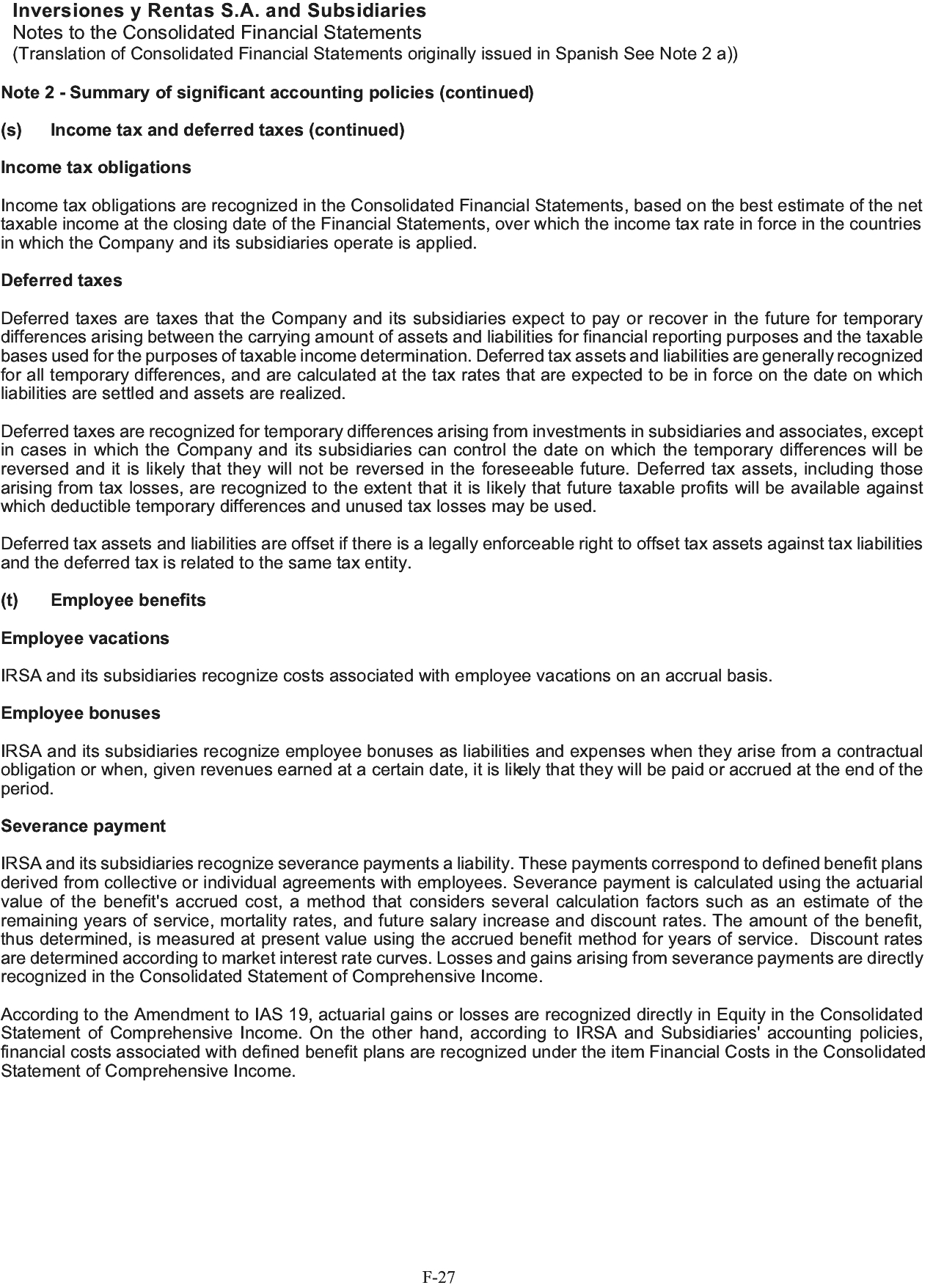 Inversiones y Rentas S.A. and Subsidiaries
Notes to the Consolidated Financial Statements
(Translation of Consolidated Financial Statements originally issued in Spanish See Note 2 a))

Note 2 - Summary of significant accounting policies (continued)

(s) Income tax and deferred taxes (continued)

Income tax obligations

Income tax obligations are recognized in the Consolidated Financial Statements, based on the best estimate of the net taxable income at the closing date of the Financial Statements, over which the income tax rate in force in the countries in which the Company and its subsidiaries operate is applied.

Deferred taxes

Deferred taxes are taxes that the Company and its subsidiaries expect to pay or recover in the future for temporary differences arising between the carrying amount of assets and liabilities for financial reporting purposes and the taxable bases used for the purposes of taxable income determination. Deferred tax assets and liabilities are generally recognized for all temporary differences, and are calculated at the tax rates that are expected to be in force on the date on which liabilities are settled and assets are realized.

Deferred taxes are recognized for temporary differences arising from investments in subsidiaries and associates, except in cases in which the Company and its subsidiaries can control the date on which the temporary differences will be reversed and it is likely that they will not be reversed in the foreseeable future. Deferred tax assets, including those arising from tax losses, are recognized to the extent that it is likely that future taxable profits will be available against which deductible temporary differences and unused tax losses may be used.

Deferred tax assets and liabilities are offset if there is a legally enforceable right to offset tax assets against tax liabilities and the deferred tax is related to the same tax entity.

(t) Employee benefits

Employee vacations

IRSA and its subsidiaries recognize costs associated with employee vacations on an accrual basis.

Employee bonuses

IRSA and its subsidiaries recognize employee bonuses as liabilities and expenses when they arise from a contractual obligation or when, given revenues earned at a certain date, it is likely that they will be paid or accrued at the end of the period.

Severance payment

IRSA and its subsidiaries recognize severance payments a liability. These payments correspond to defined benefit plans derived from collective or individual agreements with employees. Severance payment is calculated using the actuarial value of the benefit's accrued cost, a method that considers several calculation factors such as an estimate of the remaining years of service, mortality rates, and future salary increase and discount rates. The amount of the benefit, thus determined, is measured at present value using the accrued benefit method for years of service. Discount rates are determined according to market interest rate curves. Losses and gains arising from severance payments are directly recognized in the Consolidated Statement of Comprehensive Income.

According to the Amendment to IAS 19, actuarial gains or losses are recognized directly in Equity in the Consolidated Statement of Comprehensive Income. On the other hand, according to IRSA and Subsidiaries' accounting policies, financial costs associated with defined benefit plans are recognized under the item Financial Costs in the Consolidated Statement of Comprehensive Income.

F-27